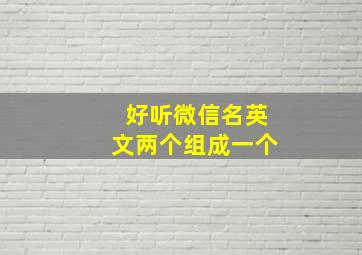 好听微信名英文两个组成一个